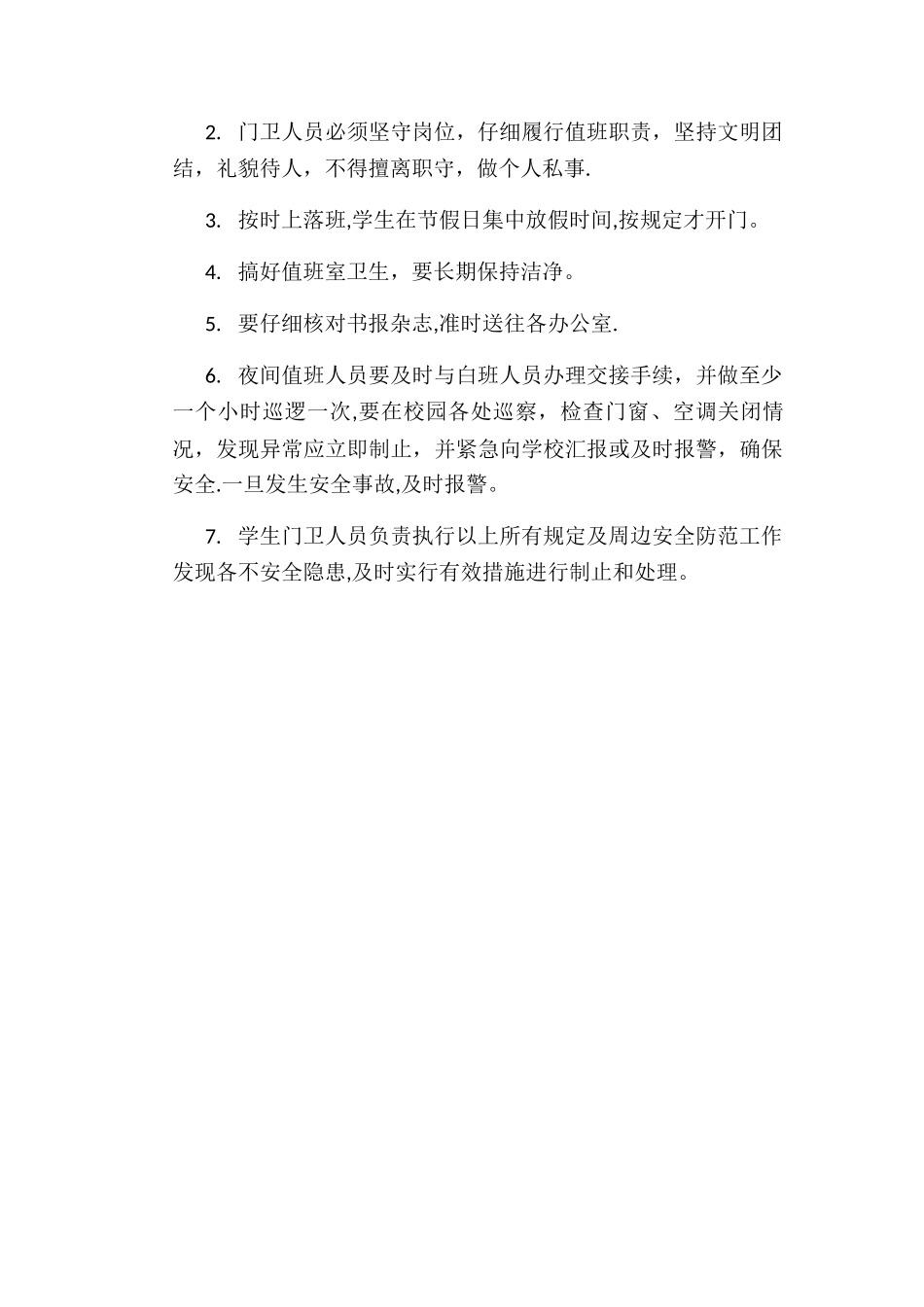 2. 门卫人员必须坚守岗位，仔细履行值班职责，坚持文明团结，礼貌待人，不得擅离职守，做个人私事.

3. 按时上落班,学生在节假日集中放假时间,按规定才开门。

4. 搞好值班室卫生，要长期保持洁净。

5. 要仔细核对书报杂志,准时送往各办公室.

6. 夜间值班人员要及时与白班人员办理交接手续，并做至少一个小时巡逻一次,要在校园各处巡察，检查门窗、空调关闭情况，发现异常应立即制止，并紧急向学校汇报或及时报警，确保安全.一旦发生安全事故,及时报警。

7. 学生门卫人员负责执行以上所有规定及周边安全防范工作发现各不安全隐患,及时实行有效措施进行制止和处理。